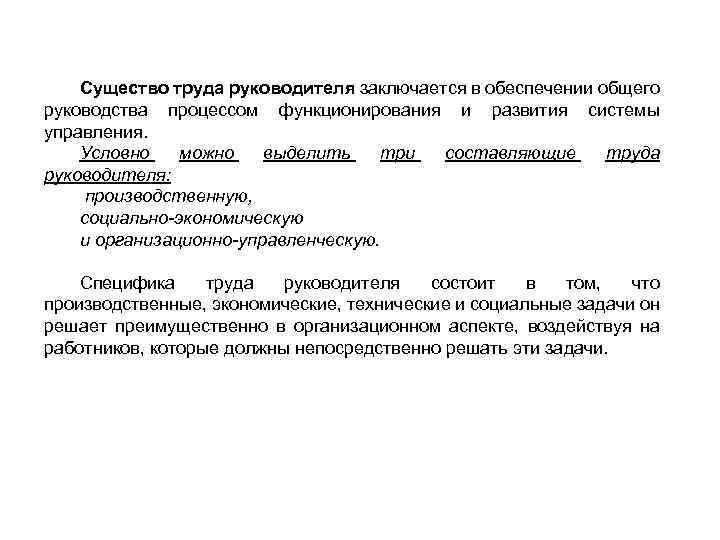 Существо труда руководителя заключается в обеспечении общего руководства процессом функционирования и развития системы управления.

Условно можно выделить три составляющие труда руководителя:

производственную,

социально-экономическую

и организационно-управленческую.

Специфика труда руководителя состоит в том, что производственные, экономические, технические и социальные задачи он решает преимущественно в организационном аспекте, воздействуя на работников, которые должны непосредственно решать эти задачи.